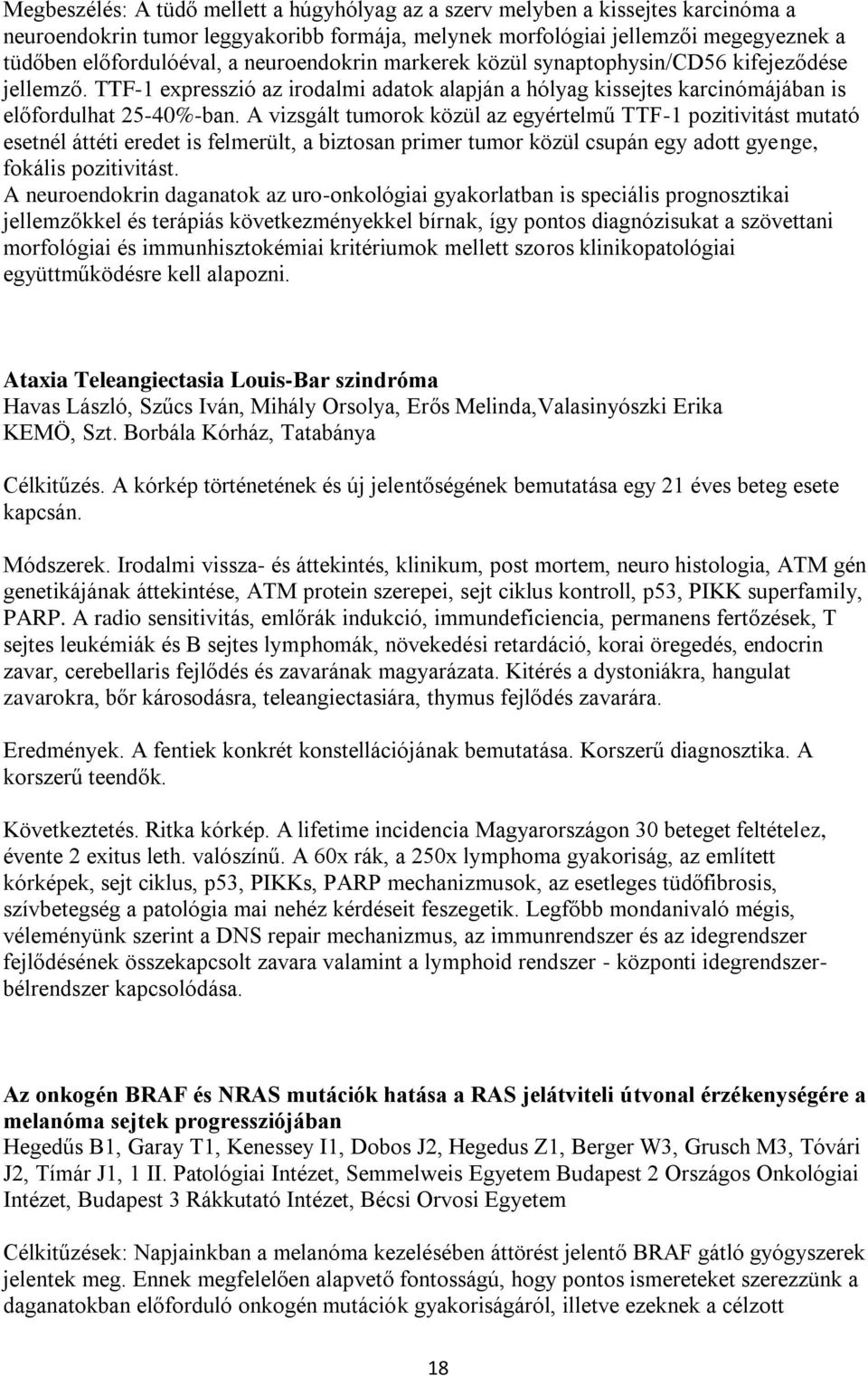 Megbeszélés: A tüdő mellett a húgyhólyag az a szerv melyben a kissejtes karcinóma a neuroendokrin tumor leggyakoribb formája, melynek morfológiai jellemzői megegyeznek a tüdőben előfordulóéval, a neuroendokrin markerek közül synaptophysin/CD56 kifejeződése jellemző. TTF-1 expresszió az irodalmi adatok alapján a hólyag kissejtes karcinómájában is előfordulhat 25-40%-ban. A vizsgált tumorok közül az egyértelmű TTF-1 pozitivitást mutató esetnél áttéti eredet is felmerült, a biztosan primer tumor közül csupán egy adott gyenge, fokális pozitivitást.
A neuroendokrin daganatok az uro-onkológiai gyakorlatban is speciális prognosztikai jellemzőkkel és terápiás következményekkel bírnak, így pontos diagnózisukat a szövettani morfológiai és immunhisztokémiai kritériumok mellett szoros klinikopatológiai együttműködésre kell alapozni.

Ataxia Teleangiectasia Louis-Bar szindróma
Havas László, Szűcs Iván, Mihály Orsolya, Erős Melinda,Valasinyószki Erika
KEMÖ, Szt. Borbála Kórház, Tatabánya

Célkitűzés. A kórkép történetének és új jelentőségének bemutatása egy 21 éves beteg esete kapcsán.

Módszerek. Irodalmi vissza- és áttekintés, klinikum, post mortem, neuro histologia, ATM gén genetikájának áttekintése, ATM protein szerepei, sejt ciklus kontroll, p53, PIKK superfamily, PARP. A radio sensitivitás, emlőrák indukció, immundeficiencia, permanens fertőzések, T sejtes leukémiák és B sejtes lymphomák, növekedési retardáció, korai öregedés, endocrin zavar, cerebellaris fejlődés és zavarának magyarázata. Kitérés a dystoniákra, hangulat zavarokra, bőr károsodásra, teleangiectasiára, thymus fejlődés zavarára.

Eredmények. A fentiek konkrét konstellációjának bemutatása. Korszerű diagnosztika. A korszerű teendők.

Következtetés. Ritka kórkép. A lifetime incidencia Magyarországon 30 beteget feltételez, évente 2 exitus leth. valószínű. A 60x rák, a 250x lymphoma gyakoriság, az említett kórképek, sejt ciklus, p53, PIKKs, PARP mechanizmusok, az esetleges tüdőfibrosis, szívbetegség a patológia mai nehéz kérdéseit feszegetik. Legfőbb mondanivaló mégis, véleményünk szerint a DNS repair mechanizmus, az immunrendszer és az idegrendszer fejlődésének összekapcsolt zavara valamint a lymphoid rendszer - központi idegrendszer-bélrendszer kapcsolódása.

Az onkogén BRAF és NRAS mutációk hatása a RAS jelátviteli útvonal érzékenységére a melanóma sejtek progressziójában
Hegedűs B1, Garay T1, Kenessey I1, Dobos J2, Hegedus Z1, Berger W3, Grusch M3, Tóvári J2, Tímár J1, 1 II. Patológiai Intézet, Semmelweis Egyetem Budapest 2 Országos Onkológiai Intézet, Budapest 3 Rákkutató Intézet, Bécsi Orvosi Egyetem

Célkitűzések: Napjainkban a melanóma kezelésében áttörést jelentő BRAF gátló gyógyszerek jelentek meg. Ennek megfelelően alapvető fontosságú, hogy pontos ismereteket szerezzünk a daganatokban előforduló onkogén mutációk gyakoriságáról, illetve ezeknek a célzott

18